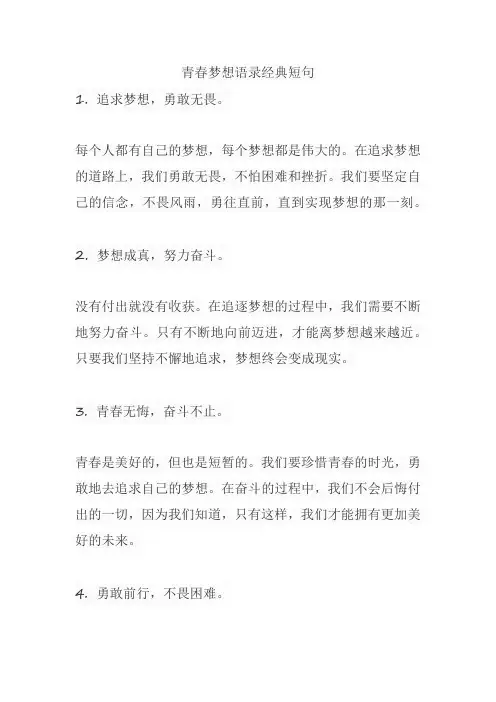 青春梦想语录经典短句

1. 追求梦想，勇敢无畏。

每个人都有自己的梦想，每个梦想都是伟大的。在追求梦想的道路上，我们勇敢无畏，不怕困难和挫折。我们要坚定自己的信念，不畏风雨，勇往直前，直到实现梦想的那一刻。

2. 梦想成真，努力奋斗。

没有付出就没有收获。在追逐梦想的过程中，我们需要不断地努力奋斗。只有不断地向前迈进，才能离梦想越来越近。只要我们坚持不懈地追求，梦想终会变成现实。

3. 青春无悔，奋斗不止。

青春是美好的，但也是短暂的。我们要珍惜青春的时光，勇敢地去追求自己的梦想。在奋斗的过程中，我们不会后悔付出的一切，因为我们知道，只有这样，我们才能拥有更加美好的未来。

4. 勇敢前行，不畏困难。